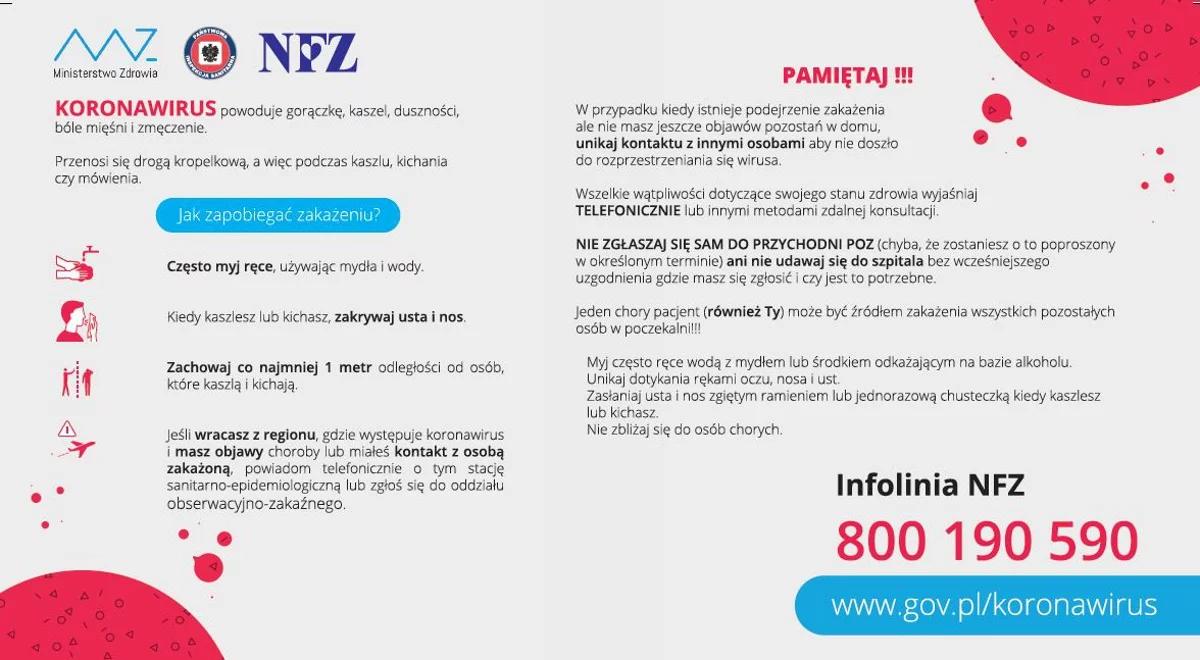 Ministerstwo Zdrowia

PAŃSTWOWA INSPEKCJA SANITARNA

NFZ

KORONAWIRUS powoduje gorączkę, kaszel, duszności, bóle mięśni i zmęczenie.

Przenosi się drogą kropelkową, a więc podczas kaszlu, kichania czy mówienia.

Jak zapobiegać zakażeniu?

Często myj ręce, używając mydła i wody.

Kiedy kaszlesz lub kichasz, zakrywaj usta i nos.

Zachowaj co najmniej 1 metr odległości od osób, które kaszlą i kichają.

Jeśli wracasz z regionu, gdzie występuje koronawirus i masz objawy choroby lub miałeś kontakt z osobą zakażoną, powiadom telefonicznie o tym stację sanitarno-epidemiologiczną lub zgłoś się do oddziału obserwacyjno-zakaźnego.

PAMIĘTAJ !!!

W przypadku kiedy istnieje podejrzenie zakażenia ale nie masz jeszcze objawów pozostań w domu, unikaj kontaktu z innymi osobami aby nie doszło do rozprzestrzeniania się wirusa.

Wszelkie wątpliwości dotyczące swojego stanu zdrowia wyjaśniaj TELEFONICZNIE lub innymi metodami zdalnej konsultacji.

NIE ZGŁASZAJ SIĘ SAM DO PRZYCHODNI POZ (chyba, że zostaniesz o to poproszony w określonym terminie) ani nie udawaj się do szpitala bez wcześniejszego uzgodnienia gdzie masz się zgłosić i czy jest to potrzebne.

Jeden chory pacjent (również Ty) może być źródłem zakażenia wszystkich pozostałych osób w poczekalni!!!

Myj często ręce wodą z mydłem lub środkiem odkażającym na bazie alkoholu.
Unikaj dotykania rękami oczu, nosa i ust.
Zasłaniaj usta i nos zgiętym ramieniem lub jednorazową chusteczką kiedy kaszlesz lub kichasz.
Nie zbliżaj się do osób chorych.

Infolinia NFZ

800 190 590

www.gov.pl/koronawirus